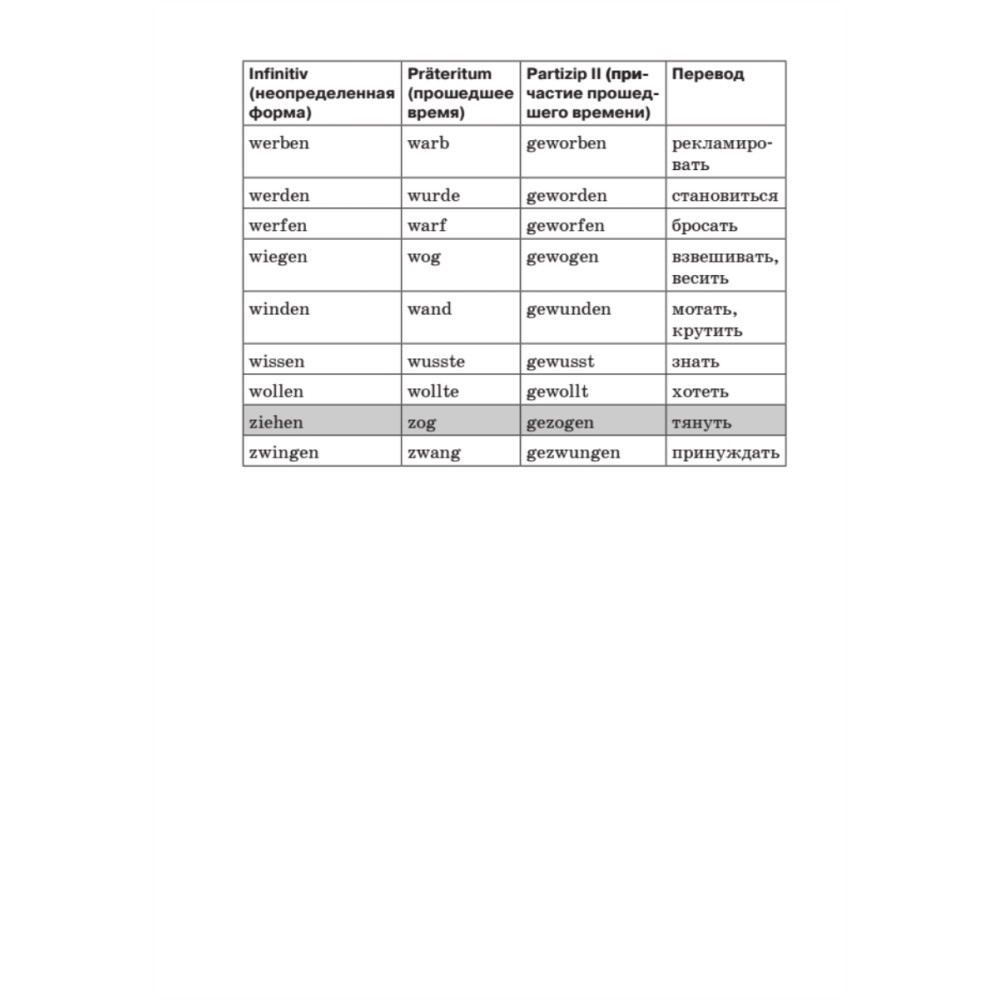 | Infinitiv (неопределенная форма) | Präteritum (прошедшее время) | Partizip II (причастие прошедшего времени) | Перевод |
|---|---|---|---|
| werben | warb | geworben | рекламировать |
| werden | wurde | geworden | становиться |
| werfen | warf | geworfen | бросать |
| wiegen | wog | gewogen | взвешивать, весить |
| winden | wand | gewunden | мотать, крутить |
| wissen | wusste | gewusst | знать |
| wollen | wollte | gewollt | хотеть |
| ziehen | zog | gezogen | тянуть |
| zwingen | zwang | gezwungen | принуждать |